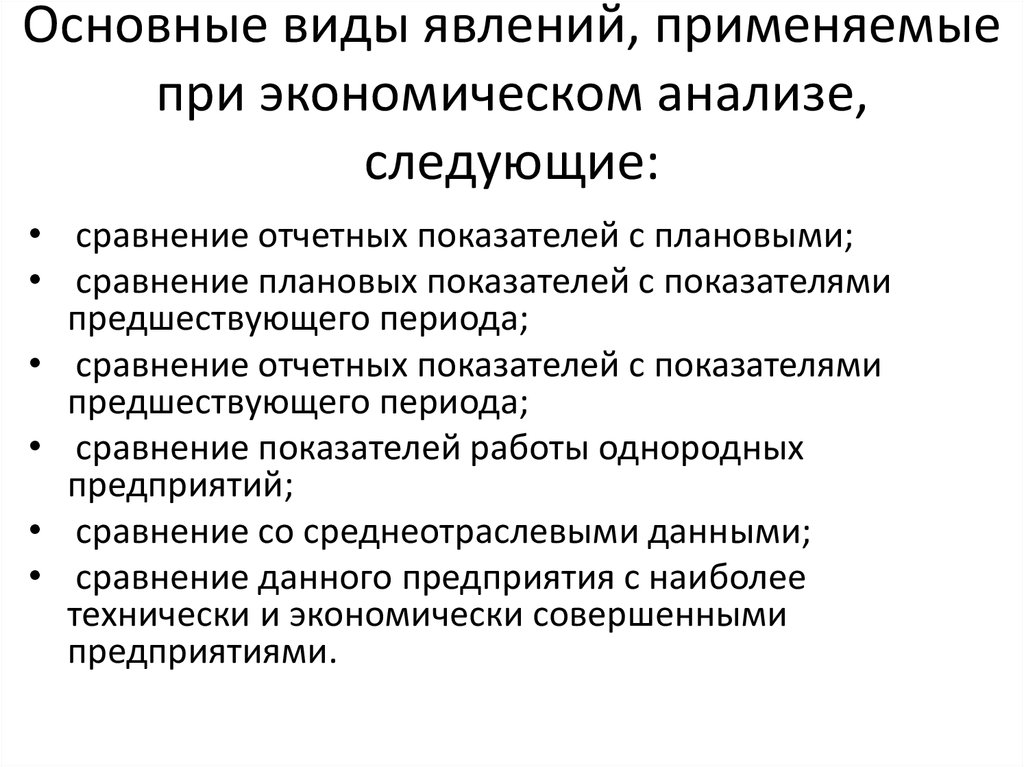 Основные виды явлений, применяемые при экономическом анализе, следующие:

• сравнение отчетных показателей с плановыми;
• сравнение плановых показателей с показателями предшествующего периода;
• сравнение отчетных показателей с показателями предшествующего периода;
• сравнение показателей работы однородных предприятий;
• сравнение со среднеотраслевыми данными;
• сравнение данного предприятия с наиболее технически и экономически совершенными предприятиями.